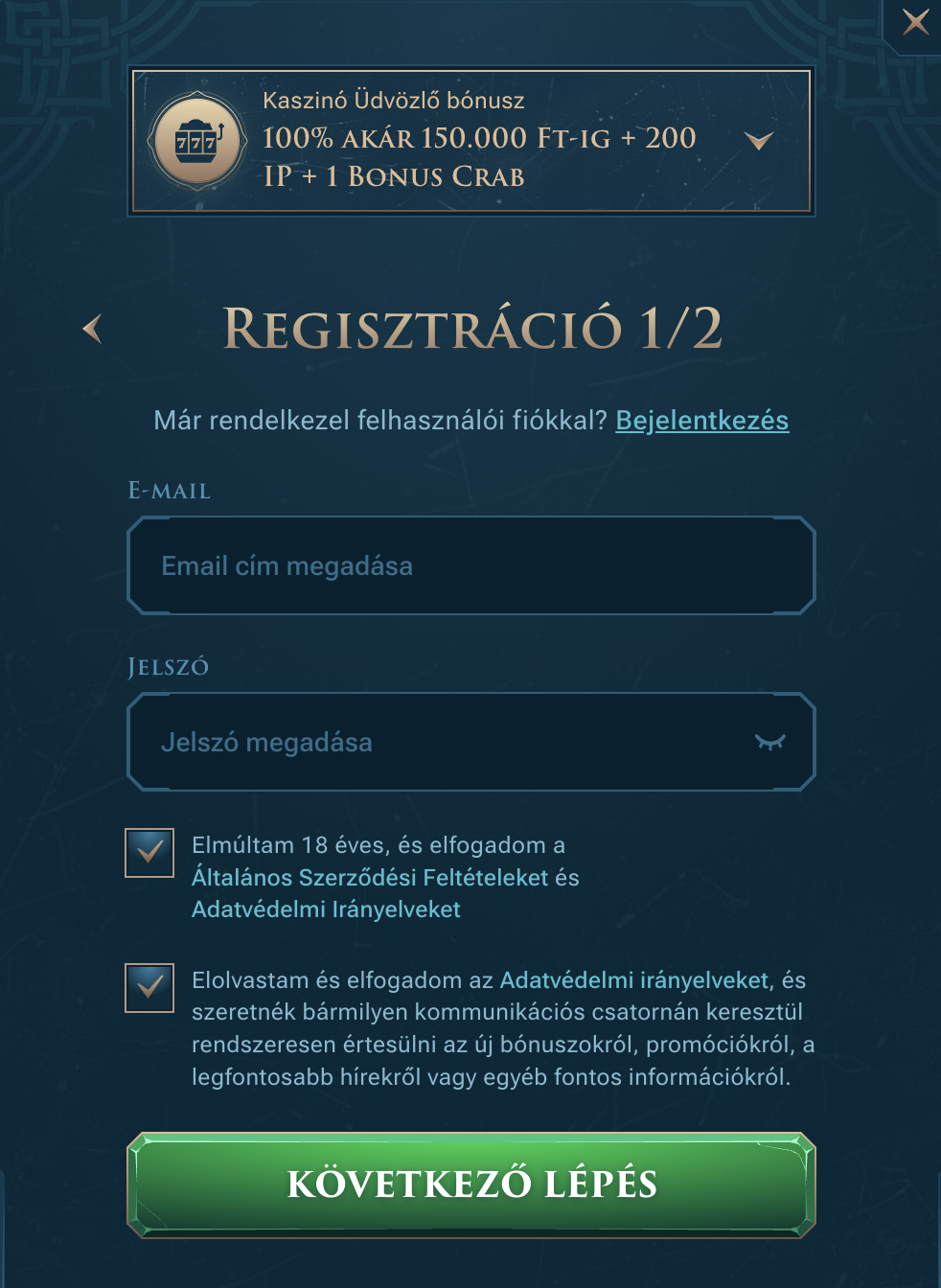 Kaszinó Üdvözlő bónusz
100% AKÁR 150.000 FT-IG + 200 IP + 1 BONUS CRAB

REGISZTRÁCIÓ 1/2

Már rendelkezel felhasználói fiókkal? Bejelentkezés

E-MAIL

Email cím megadása

JELSZÓ

Jelszó megadása

Elmúltam 18 éves, és elfogadom a Általános Szerződési Feltételeket és Adatvédelmi Irányelveket

Elolvastam és elfogadom az Adatvédelmi irányelveket, és szeretnék bármilyen kommunikációs csatornán keresztül rendszeresen értesülni az új bónuszokról, promóciókról, a legfontosabb hírekről vagy egyéb fontos információkról.

KÖVETKEZŐ LÉPÉS